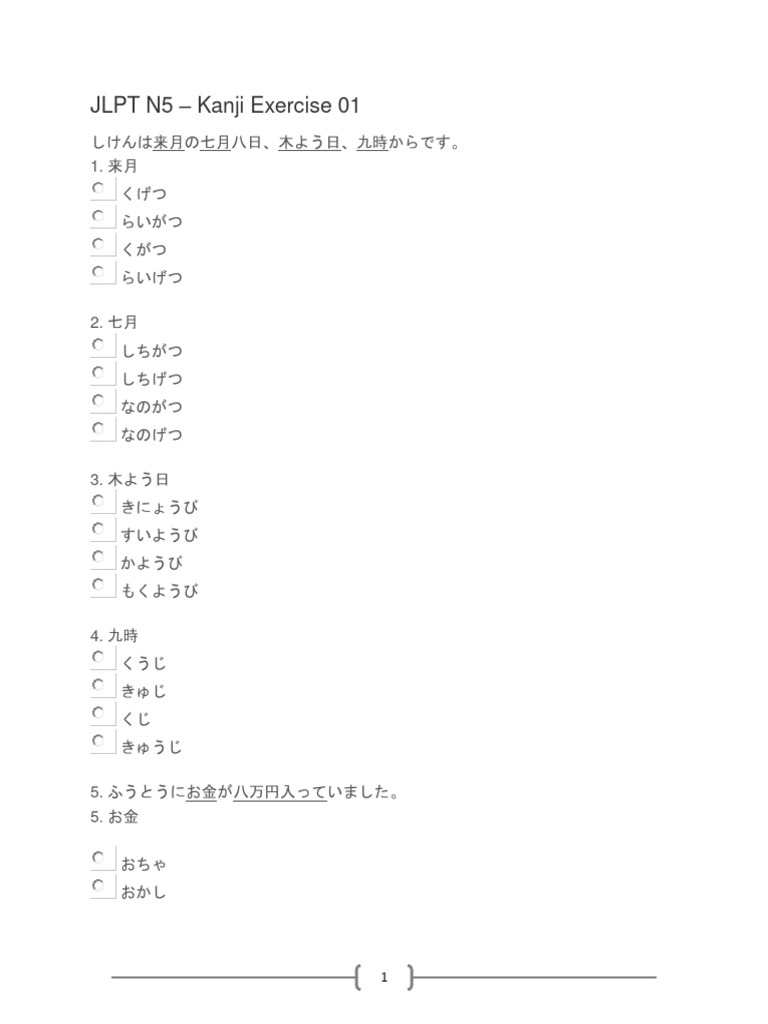 JLPT N5 – Kanji Exercise 01

しけんは来月の七月八日、木よう日、九時からです。

1. 来月

くげつ

らいがつ

くがつ

らいげつ

2. 七月

しちがつ

しちげつ

なのがつ

なのげつ

3. 木よう日

きにょうび

すいようび

かようび

もくようび

4. 九時

くうじ

きゅじ

くじ

きゅうじ

5. ふうとうにお金が八万円入っていました。

5. お金

おちゃ

おかし

1